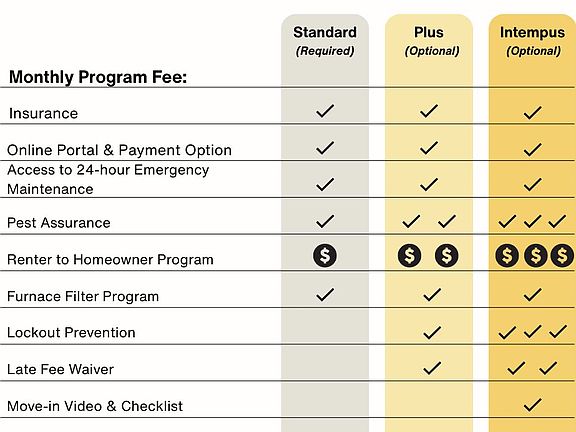 | Monthly Program Fee: | Standard (Required) | Plus (Optional) | Intempus (Optional) |
|---|---|---|---|
| Insurance | ✓ | ✓ | ✓ |
| Online Portal & Payment Option | ✓ | ✓ | ✓ |
| Access to 24-hour Emergency Maintenance | ✓ | ✓ | ✓ |
| Pest Assurance | ✓ | ✓ ✓ | ✓ ✓ ✓ |
| Renter to Homeowner Program | $ | $ $ | $ $ $ |
| Furnace Filter Program | ✓ | ✓ | ✓ |
| Lockout Prevention | | ✓ | ✓ ✓ ✓ |
| Late Fee Waiver | | ✓ | ✓ ✓ |
| Move-in Video & Checklist | | | ✓ |